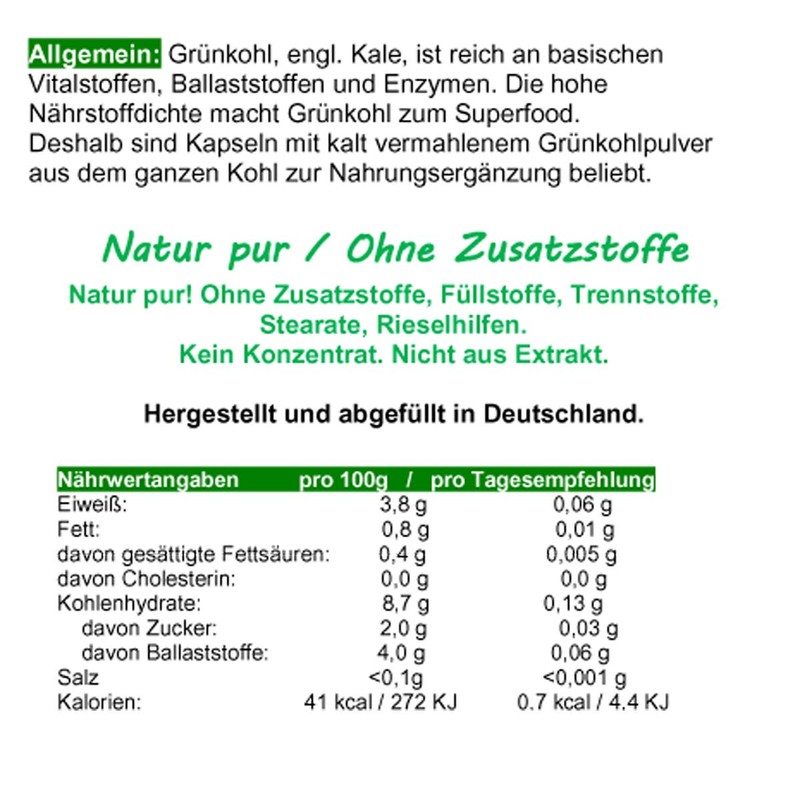 Allgemein: Grünkohl, engl. Kale, ist reich an basischen Vitalstoffen, Ballaststoffen und Enzymen. Die hohe Nährstoffdichte macht Grünkohl zum Superfood. Deshalb sind Kapseln mit kalt vermahlenem Grünkohlpulver aus dem ganzen Kohl zur Nahrungsergänzung beliebt.

Natur pur / Ohne Zusatzstoffe

Natur pur! Ohne Zusatzstoffe, Füllstoffe, Trennstoffe, Stearate, Rieselhilfen.
Kein Konzentrat. Nicht aus Extrakt.

Hergestellt und abgefüllt in Deutschland.

| Nährwertangaben | pro 100g / | pro Tagesempfehlung |
|---|---|---|
| Eiweiß: | 3,8 g | 0,06 g |
| Fett: | 0,8 g | 0,01 g |
| davon gesättigte Fettsäuren: | 0,4 g | 0,005 g |
| davon Cholesterin: | 0,0 g | 0,0 g |
| Kohlenhydrate: | 8,7 g | 0,13 g |
| davon Zucker: | 2,0 g | 0,03 g |
| davon Ballaststoffe: | 4,0 g | 0,06 g |
| Salz | <0,1g | <0,001 g |
| Kalorien: | 41 kcal / 272 KJ | 0.7 kcal / 4.4 KJ |